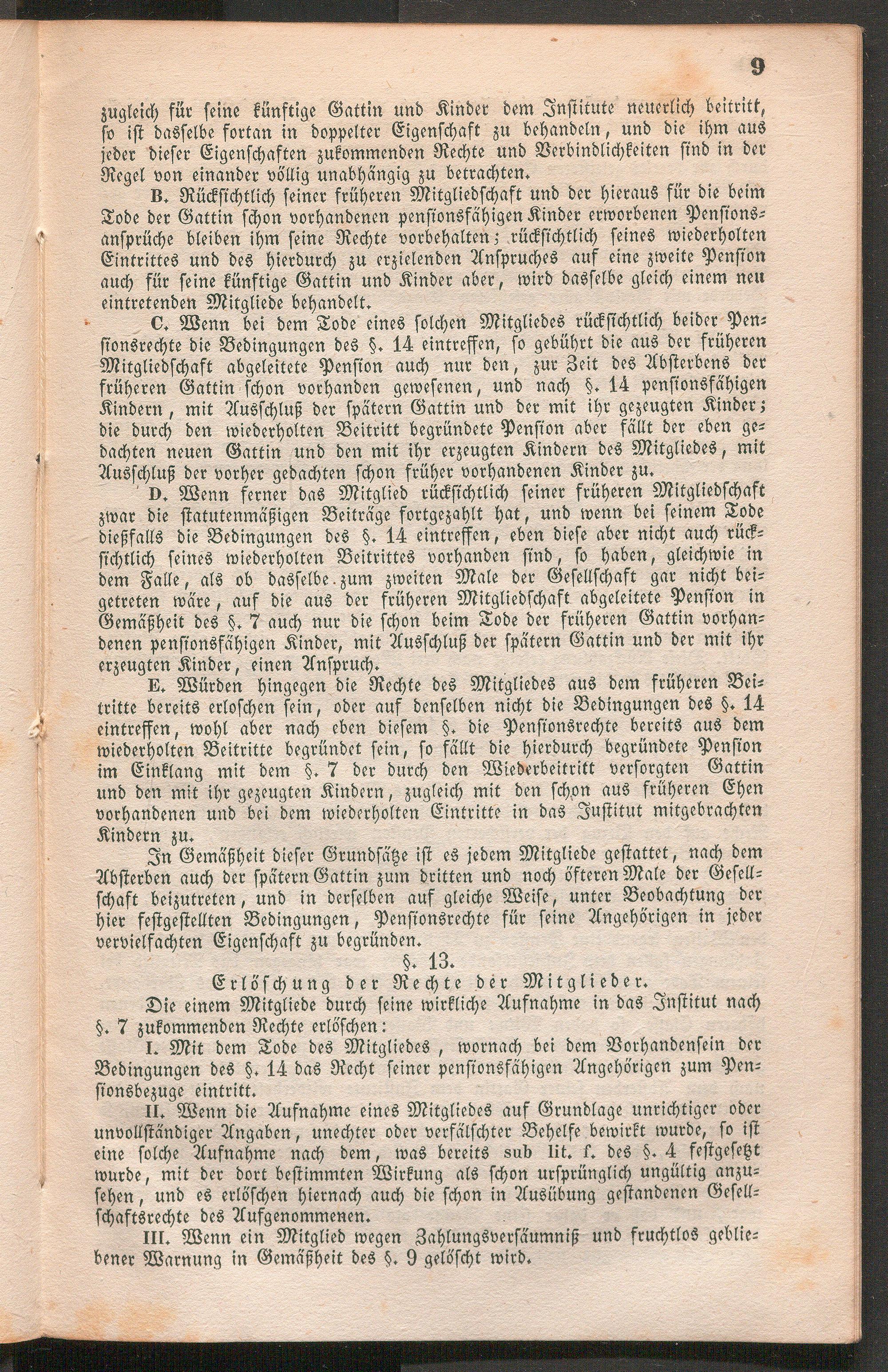 9

zugleich für seine künftige Gattin und Kinder dem Institute neuerlich beitritt, so ist dasselbe fortan in doppelter Eigenschaft zu behandeln, und die ihm aus jeder dieser Eigenschaften zukommenden Rechte und Verbindlichkeiten sind in der Regel von einander völlig unabhängig zu betrachten.

B. Rücksichtlich seiner früheren Mitgliedschaft und der hieraus für die beim Tode der Gattin schon vorhandenen pensionsfähigen Kinder erworbenen Pensionsansprüche bleiben ihm seine Rechte vorbehalten; rücksichtlich seines wiederholten Eintrittes und des hierdurch zu erzielenden Anspruches auf eine zweite Pension auch für seine künftige Gattin und Kinder aber, wird dasselbe gleich einem neu eintretenden Mitgliede behandelt.

C. Wenn bei dem Tode eines solchen Mitgliedes rücksichtlich beider Pensionsrechte die Bedingungen des §. 14 eintreffen, so gebührt die aus der früheren Mitgliedschaft abgeleitete Pension auch nur den, zur Zeit des Absterbens der früheren Gattin schon vorhanden gewesenen, und nach §. 14 pensionsfähigen Kindern, mit Ausschluß der spätern Gattin und der mit ihr gezeugten Kinder; die durch den wiederholten Beitritt begründete Pension aber fällt der eben gedachten neuen Gattin und den mit ihr erzeugten Kindern des Mitgliedes, mit Ausschluß der vorher gedachten schon früher vorhandenen Kinder zu.

D. Wenn ferner das Mitglied rücksichtlich seiner früheren Mitgliedschaft zwar die statutenmäßigen Beiträge fortgezahlt hat, und wenn bei seinem Tode dießfalls die Bedingungen des §. 14 eintreffen, eben diese aber nicht auch rücksichtlich seines wiederholten Beitrittes vorhanden sind, so haben, gleichwie in dem Falle, als ob dasselbe zum zweiten Male der Gesellschaft gar nicht beigetreten wäre, auf die aus der früheren Mitgliedschaft abgeleitete Pension in Gemäßheit des §. 7 auch nur die schon beim Tode der früheren Gattin vorhandenen pensionsfähigen Kinder, mit Ausschluß der spätern Gattin und der mit ihr erzeugten Kinder, einen Anspruch.

E. Würden hingegen die Rechte des Mitgliedes aus dem früheren Beitritte bereits erloschen sein, oder auf denselben nicht die Bedingungen des §. 14 eintreffen, wohl aber nach eben diesem §. die Pensionsrechte bereits aus dem wiederholten Beitritte begründet sein, so fällt die hierdurch begründete Pension im Einklang mit dem §. 7 der durch den Wiederbeitritt versorgten Gattin und den mit ihr gezeugten Kindern, zugleich mit den schon aus früheren Ehen vorhandenen und bei dem wiederholten Eintritte in das Justitut mitgebrachten Kindern zu.

In Gemäßheit dieser Grundsätze ist es jedem Mitgliede gestattet, nach dem Absterben auch der spätern Gattin zum dritten und noch öfteren Male der Gesellschaft beizutreten, und in derselben auf gleiche Weise, unter Beobachtung der hier festgestellten Bedingungen, Pensionsrechte für seine Angehörigen in jeder vervielfachten Eigenschaft zu begründen.

§. 13.
Erlöschung der Rechte der Mitglieder.

Die einem Mitgliede durch seine wirkliche Aufnahme in das Institut nach §. 7 zukommenden Rechte erlöschen:

I. Mit dem Tode des Mitgliedes, wornach bei dem Vorhandensein der Bedingungen des §. 14 das Recht seiner pensionsfähigen Angehörigen zum Pensionsbezuge eintritt.

II. Wenn die Aufnahme eines Mitgliedes auf Grundlage unrichtiger oder unvollständiger Angaben, unechter oder verfälschter Behelfe bewirkt wurde, so ist eine solche Aufnahme nach dem, was bereits sub lit. f. des §. 4 festgesetzt wurde, mit der dort bestimmten Wirkung als schon ursprünglich ungültig anzusehen, und es erlöschen hiernach auch die schon in Ausübung gestandenen Gesellschaftsrechte des Aufgenommenen.

III. Wenn ein Mitglied wegen Zahlungsversäumniß und fruchtlos gebliebener Warnung in Gemäßheit des §. 9 gelöscht wird.